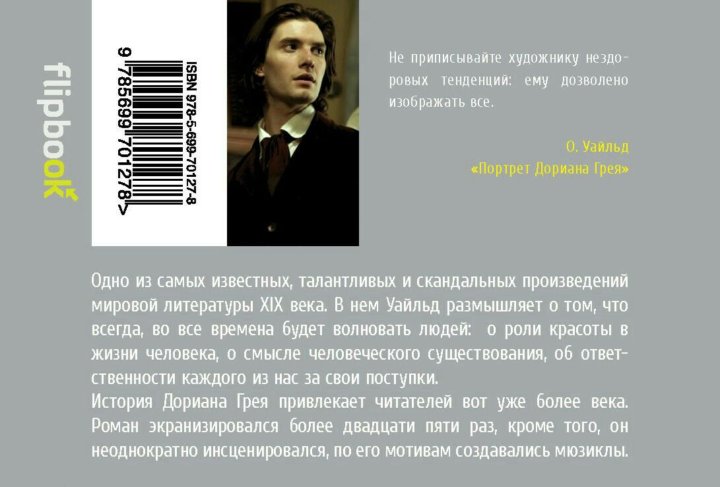 flipbook

ISBN 978-5-699-70127-8

9 785699 701278 >

Не приписывайте художнику нездоровых тенденций: ему дозволено изображать все.

О. Уайльд
«Портрет Дориана Грея»

Одно из самых известных, талантливых и скандальных произведений мировой литературы XIX века. В нем Уайльд размышляет о том, что всегда, во все времена будет волновать людей: о роли красоты в жизни человека, о смысле человеческого существования, об ответственности каждого из нас за свои поступки.
История Дориана Грея привлекает читателей вот уже более века. Роман экранизировался более двадцати пяти раз, кроме того, он неоднократно инсценировался, по его мотивам создавались мюзиклы.